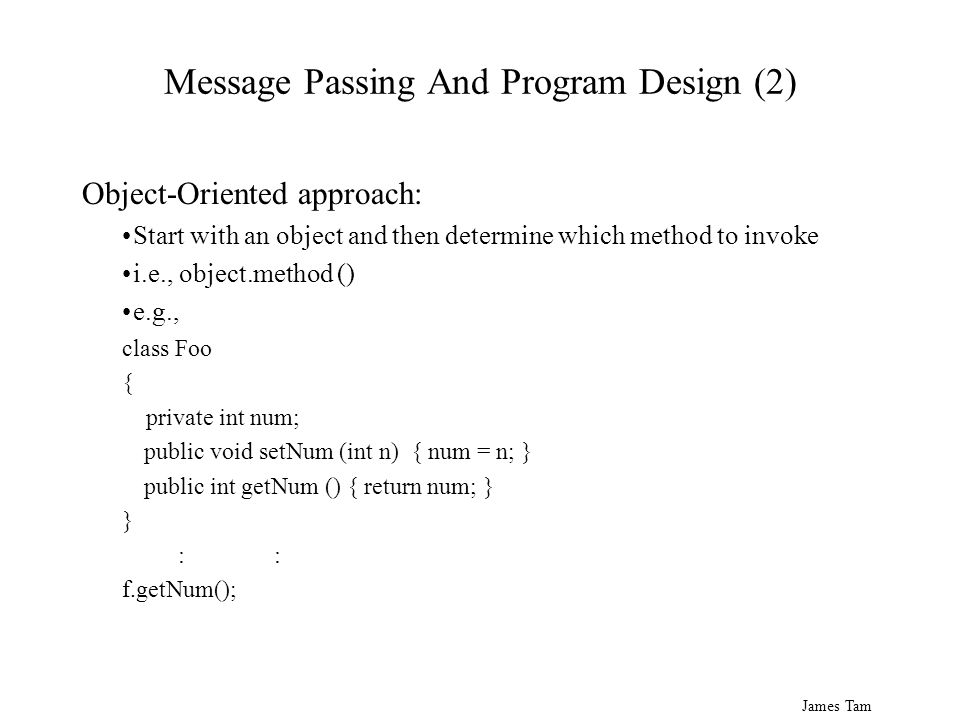 Message Passing And Program Design (2)

Object-Oriented approach:

•Start with an object and then determine which method to invoke

•i.e., object.method ()

•e.g.,

class Foo
{
private int num;
public void setNum (int n) { num = n; }
public int getNum () { return num; }
}
: :
f.getNum();

James Tam